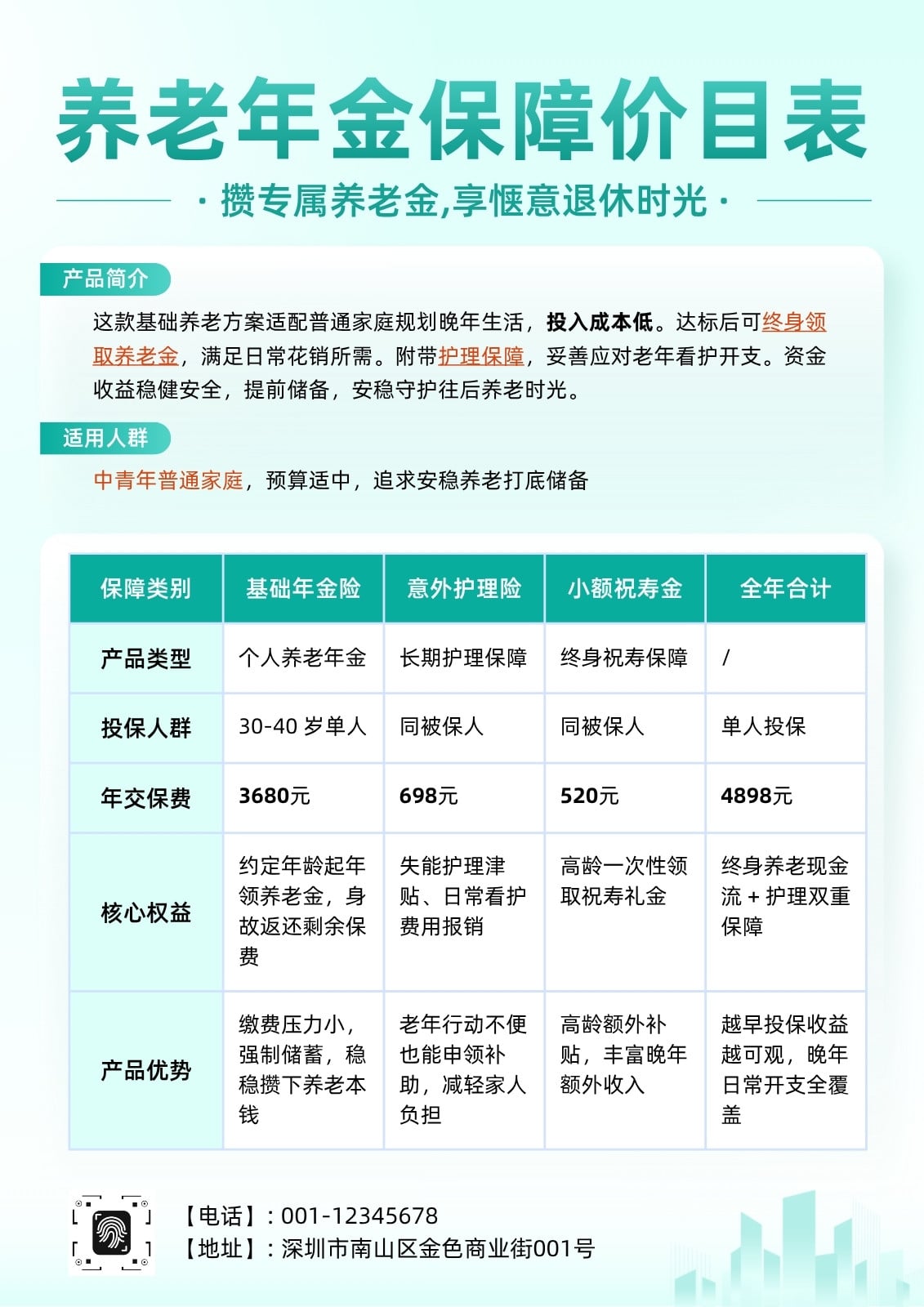 养老年金保障价目表

· 攒专属养老金,享惬意退休时光 ·

产品简介

这款基础养老方案适配普通家庭规划晚年生活，投入成本低。达标后可终身领取养老金，满足日常花销所需。附带护理保障，妥善应对老年看护开支。资金收益稳健安全，提前储备，安稳守护往后养老时光。

适用人群

中青年普通家庭，预算适中，追求安稳养老打底储备

| 保障类别 | 基础年金险 | 意外护理险 | 小额祝寿金 | 全年合计 |
|---|---|---|---|---|
| 产品类型 | 个人养老年金 | 长期护理保障 | 终身祝寿保障 | / |
| 投保人群 | 30-40 岁单人 | 同被保人 | 同被保人 | 单人投保 |
| 年交保费 | 3680元 | 698元 | 520元 | 4898元 |
| 核心权益 | 约定年龄起年领养老金，身故返还剩余保费 | 失能护理津贴、日常看护费用报销 | 高龄一次性领取祝寿礼金 | 终身养老现金流 + 护理双重保障 |
| 产品优势 | 缴费压力小，强制储蓄，稳稳攒下养老本钱 | 老年行动不便也能申领补助，减轻家人负担 | 高龄额外补贴，丰富晚年额外收入 | 越早投保收益越可观，晚年日常开支全覆盖 |

【电话】：001-12345678
【地址】：深圳市南山区金色商业街001号